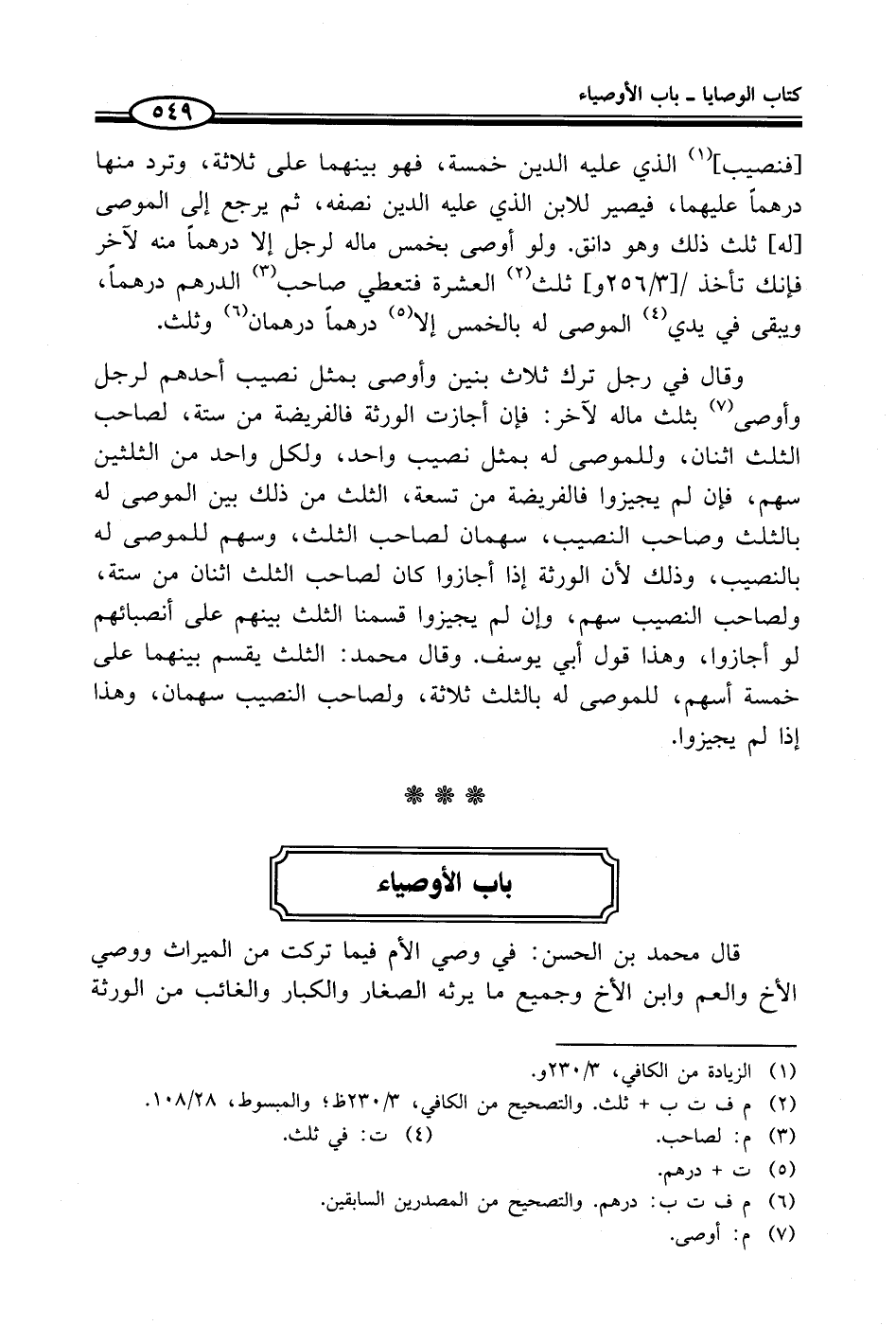 كتاب الوصايا ـ باب الأوصياء

٥٤٩

[فنصيب]$^{(١)}$ الذي عليه الدين خمسة، فهو بينهما على ثلاثة، وترد منها درهماً عليهما، فيصير للابن الذي عليه الدين نصفه، ثم يرجع إلى الموصى [له] ثلث ذلك وهو دانق. ولو أوصى بخمس ماله لرجل إلا درهماً منه لآخر فإنك تأخذ /[٢٥٦/٣و] ثلث$^{(٢)}$ العشرة فتعطي صاحب$^{(٣)}$ الدرهم درهماً، ويبقى في يدي$^{(٤)}$ الموصى له بالخمس إلا$^{(٥)}$ درهماً درهمان$^{(٦)}$ وثلث.

وقال في رجل ترك ثلاث بنين وأوصى بمثل نصيب أحدهم لرجل وأوصى$^{(٧)}$ بثلث ماله لآخر: فإن أجازت الورثة فالفريضة من ستة، لصاحب الثلث اثنان، وللموصى له بمثل نصيب واحد، ولكل واحد من الثلثين سهم، فإن لم يجيزوا فالفريضة من تسعة، الثلث من ذلك بين الموصى له بالثلث وصاحب النصيب، سهمان لصاحب الثلث، وسهم للموصى له بالنصيب، وذلك لأن الورثة إذا أجازوا كان لصاحب الثلث اثنان من ستة، ولصاحب النصيب سهم، وإن لم يجيزوا قسمنا الثلث بينهم على أنصبائهم لو أجازوا، وهذا قول أبي يوسف. وقال محمد: الثلث يقسم بينهما على خمسة أسهم، للموصى له بالثلث ثلاثة، ولصاحب النصيب سهمان، وهذا إذا لم يجيزوا.

❋ ❋ ❋

باب الأوصياء

قال محمد بن الحسن: في وصي الأم فيما تركت من الميراث ووصي الأخ والعم وابن الأخ وجميع ما يرثه الصغار والكبار والغائب من الورثة

(١) الزيادة من الكافي، ٢٣٠/٣و.
(٢) م ف ت ب + ثلث. والتصحيح من الكافي، ٢٣٠/٣ظ؛ والمبسوط، ١٠٨/٢٨.
(٣) م: لصاحب. (٤) ت: في ثلث.
(٥) ت + درهم.
(٦) م ف ت ب: درهم. والتصحيح من المصدرين السابقين.
(٧) م: أوصى.